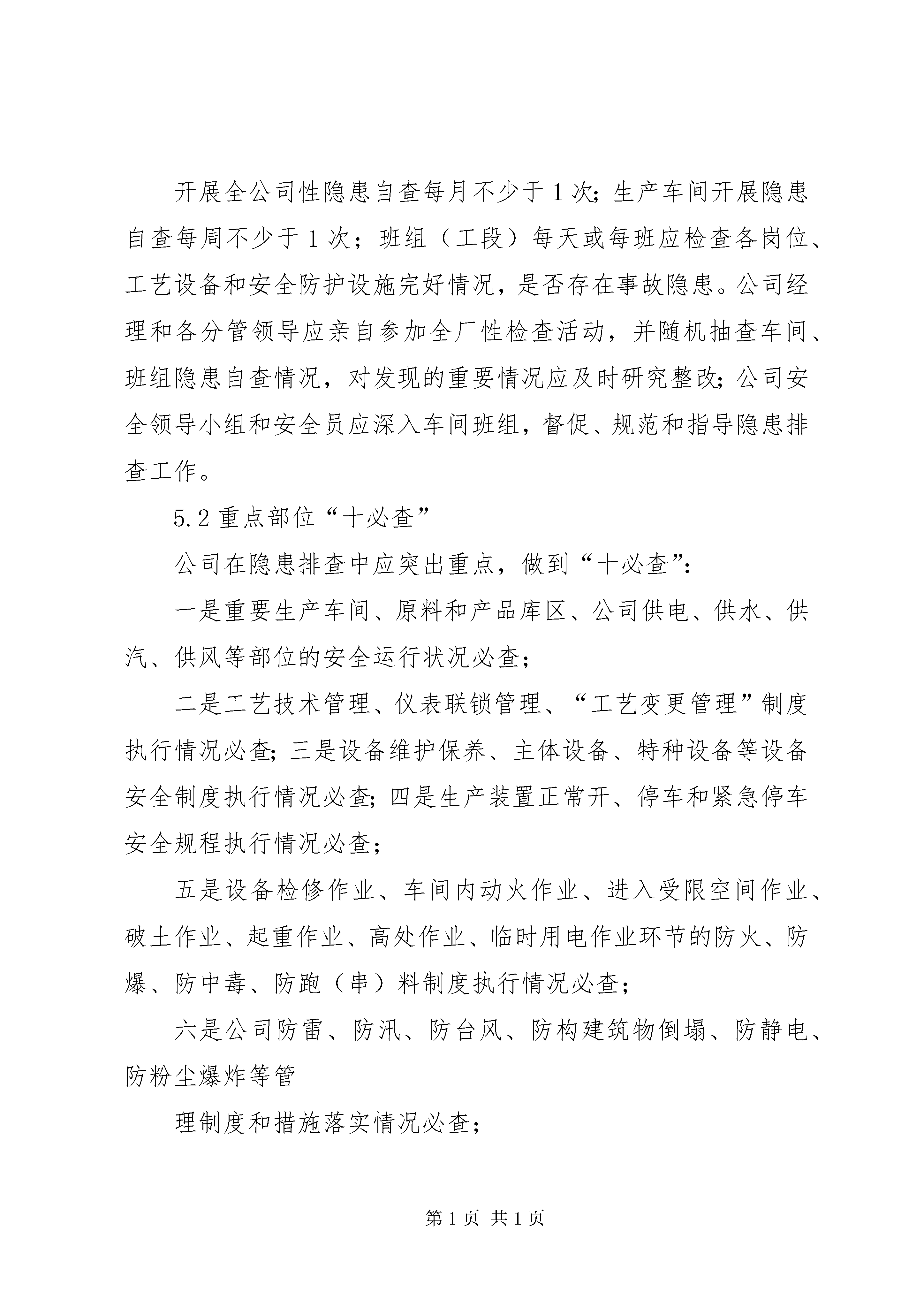 开展全公司性隐患自查每月不少于1次;生产车间开展隐患自查每周不少于1次;班组（工段）每天或每班应检查各岗位、工艺设备和安全防护设施完好情况，是否存在事故隐患。公司经理和各分管领导应亲自参加全厂性检查活动，并随机抽查车间、班组隐患自查情况，对发现的重要情况应及时研究整改;公司安全领导小组和安全员应深入车间班组，督促、规范和指导隐患排查工作。

5.2重点部位“十必查”

公司在隐患排查中应突出重点，做到“十必查”:

一是重要生产车间、原料和产品库区、公司供电、供水、供汽、供风等部位的安全运行状况必查;

二是工艺技术管理、仪表联锁管理、“工艺变更管理”制度执行情况必查;三是设备维护保养、主体设备、特种设备等设备安全制度执行情况必查;四是生产装置正常开、停车和紧急停车安全规程执行情况必查;

五是设备检修作业、车间内动火作业、进入受限空间作业、破土作业、起重作业、高处作业、临时用电作业环节的防火、防爆、防中毒、防跑（串）料制度执行情况必查;

六是公司防雷、防汛、防台风、防构建筑物倒塌、防静电、防粉尘爆炸等管

理制度和措施落实情况必查;

第1页 共1页